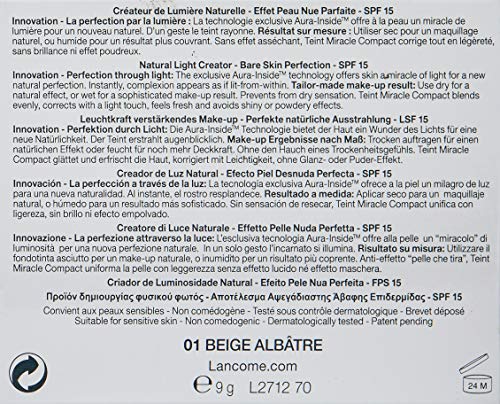 Créateur de Lumière Naturelle - Effet Peau Nue Parfaite - SPF 15
Innovation - La perfection par la lumière : La technologie exclusive Aura-Inside™ offre à la peau un miracle de lumière pour un nouveau naturel. D'un geste le teint rayonne. Résultat sur mesure : Utiliser sec pour un maquillage naturel, ou humide pour un résultat plus couvrant. Sans effet asséchant, Teint Miracle Compact corrige tout en légèreté, sans brillance ni effet poudreux.

Natural Light Creator - Bare Skin Perfection - SPF 15
Innovation - Perfection through light: The exclusive Aura-Inside™ technology offers skin a miracle of light for a new natural perfection. Instantly, complexion appears as if lit-from-within. Tailor-made make-up result: Use dry for a natural effect, or wet for a sophisticated make-up result. Prevents from dry sensation. Teint Miracle Compact blends evenly, corrects with a light touch, feels fresh and avoids shiny or powdery effects.

Leuchtkraft verstärkendes Make-up - Perfekte natürliche Ausstrahlung - LSF 15
Innovation - Perfektion durch Licht: Die Aura-Inside™ Technologie bietet der Haut ein Wunder des Lichts für eine neue Natürlichkeit. Der Teint erstrahlt augenblicklich. Make-up Ergebnisse nach Maß: Trocken auftragen für einen natürlichen Effekt oder feucht für noch mehr Deckkraft. Ohne den Hauch eines Trockenheitsgefühls. Teint Miracle Compact glättet und erfrischt die Haut, korrigiert mit Leichtigkeit, ohne Glanz- oder Puder-Effekt.

Creador de Luz Natural - Efecto Piel Desnuda Perfecta - SPF 15
Innovación - La perfección a través de la luz: La tecnología exclusiva Aura-Inside™ ofrece a la piel un milagro de luz para una nueva naturalidad. Al instante, el rostro resplandece. Resultado a medida: Aplicar seco para un maquillaje natural, o húmedo para un resultado más sofisticado. Sin sensación de resecar, Teint Miracle Compact unifica con ligereza, sin brillo ni efecto empolvado.

Creatore di Luce Naturale - Effetto Pelle Nuda Perfetta - SPF 15
Innovazione - La perfezione attraverso la luce: L'esclusiva tecnologia Aura-Inside™ offre alla pelle un "miracolo" di luminosità per una nuova perfezione naturale. In un solo gesto l'incarnato si illumina. Risultato su misura: Utilizzare il fondotinta asciutto per un make-up naturale, o inumidito per un risultato più coprente. Anti-effetto "pelle che tira", Teint Miracle Compact uniforma la pelle con leggerezza senza effetto lucido né effetto maschera.

Criador de Luminosidade Natural - Efeito Pele Nua Perfeita - FPS 15

Προϊόν δημιουργίας φυσικού φωτός - Αποτέλεσμα Αψεγάδιαστης Άβαφης Επιδερμίδας - SPF 15

Convient aux peaux sensibles - Non comédogène - Testé sous contrôle dermatologique - Brevet déposé
Suitable for sensitive skin - Non comedogenic - Dermatologically tested - Patent pending

01 BEIGE ALBÂTRE

Lancome.com

℮ 9 g L2712 70

24 M